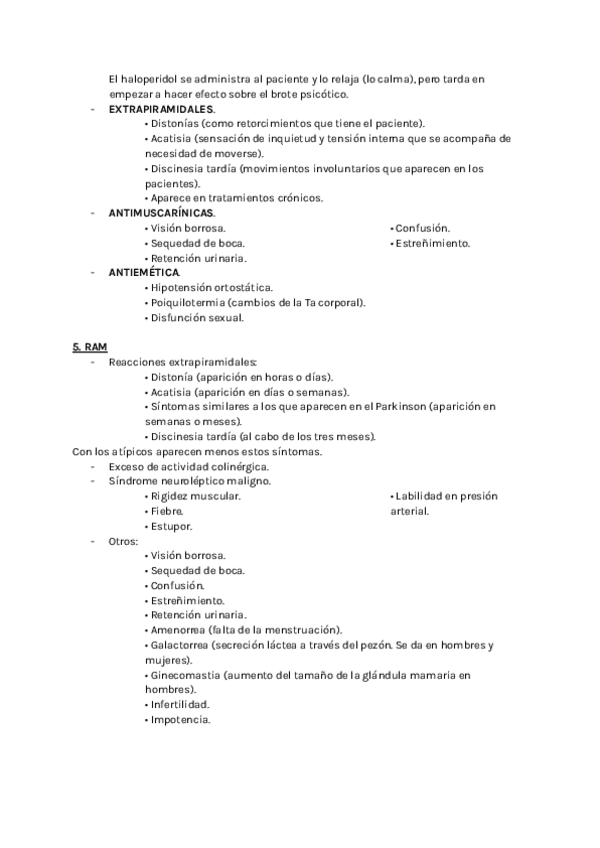 El haloperidol se administra al paciente y lo relaja (lo calma), pero tarda en empezar a hacer efecto sobre el brote psicótico.

- EXTRAPIRAMIDALES.
• Distonías (como retorcimientos que tiene el paciente).
• Acatisia (sensación de inquietud y tensión interna que se acompaña de necesidad de moverse).
• Discinesia tardía (movimientos involuntarios que aparecen en los pacientes).
• Aparece en tratamientos crónicos.

- ANTIMUSCARÍNICAS.
• Visión borrosa.
• Sequedad de boca.
• Retención urinaria.
• Confusión.
• Estreñimiento.

- ANTIEMÉTICA.
• Hipotensión ortostática.
• Poiquilotermia (cambios de la Ta corporal).
• Disfunción sexual.

5. RAM

- Reacciones extrapiramidales:
• Distonía (aparición en horas o días).
• Acatisia (aparición en días o semanas).
• Síntomas similares a los que aparecen en el Parkinson (aparición en semanas o meses).
• Discinesia tardía (al cabo de los tres meses).

Con los atípicos aparecen menos estos síntomas.

- Exceso de actividad colinérgica.
- Síndrome neuroléptico maligno.
• Rigidez muscular.
• Fiebre.
• Estupor.
• Labilidad en presión arterial.

- Otros:
• Visión borrosa.
• Sequedad de boca.
• Confusión.
• Estreñimiento.
• Retención urinaria.
• Amenorrea (falta de la menstruación).
• Galactorrea (secreción láctea a través del pezón. Se da en hombres y mujeres).
• Ginecomastia (aumento del tamaño de la glándula mamaria en hombres).
• Infertilidad.
• Impotencia.